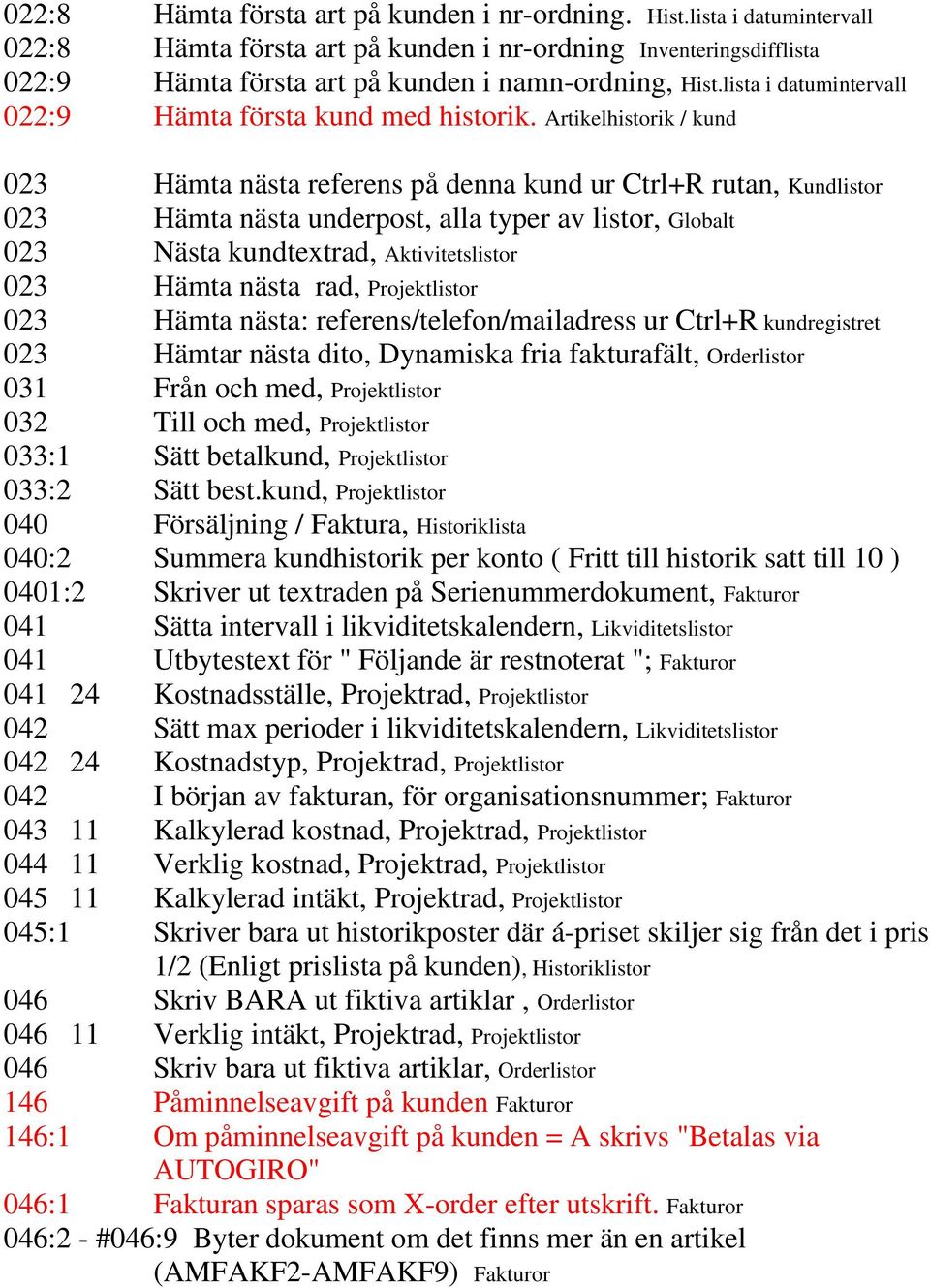 022:8 Hämta första art på kunden i nr-ordning. Hist.lista i datumintervall
022:8 Hämta första art på kunden i nr-ordning Inventeringsdifflista
022:9 Hämta första art på kunden i namn-ordning, Hist.lista i datumintervall
022:9 Hämta första kund med historik. Artikelhistorik / kund

023 Hämta nästa referens på denna kund ur Ctrl+R rutan, Kundlistor
023 Hämta nästa underpost, alla typer av listor, Globalt
023 Nästa kundtextrad, Aktivitetslistor
023 Hämta nästa rad, Projektlistor
023 Hämta nästa: referens/telefon/mailadress ur Ctrl+R kundregistret
023 Hämtar nästa dito, Dynamiska fria fakturafält, Orderlistor
031 Från och med, Projektlistor
032 Till och med, Projektlistor
033:1 Sätt betalkund, Projektlistor
033:2 Sätt best.kund, Projektlistor
040 Försäljning / Faktura, Historiklista
040:2 Summera kundhistorik per konto ( Fritt till historik satt till 10 )
0401:2 Skriver ut textraden på Serienummerdokument, Fakturor
041 Sätta intervall i likviditetskalendern, Likviditetslistor
041 Utbytestext för " Följande är restnoterat "; Fakturor
041 24 Kostnadsställe, Projektrad, Projektlistor
042 Sätt max perioder i likviditetskalendern, Likviditetslistor
042 24 Kostnadstyp, Projektrad, Projektlistor
042 I början av fakturan, för organisationsnummer; Fakturor
043 11 Kalkylerad kostnad, Projektrad, Projektlistor
044 11 Verklig kostnad, Projektrad, Projektlistor
045 11 Kalkylerad intäkt, Projektrad, Projektlistor
045:1 Skriver bara ut historikposter där á-priset skiljer sig från det i pris 1/2 (Enligt prislista på kunden), Historiklistor
046 Skriv BARA ut fiktiva artiklar , Orderlistor
046 11 Verklig intäkt, Projektrad, Projektlistor
046 Skriv bara ut fiktiva artiklar, Orderlistor
146 Påminnelseavgift på kunden Fakturor
146:1 Om påminnelseavgift på kunden = A skrivs "Betalas via AUTOGIRO"
046:1 Fakturan sparas som X-order efter utskrift. Fakturor
046:2 - #046:9 Byter dokument om det finns mer än en artikel (AMFAKF2-AMFAKF9) Fakturor